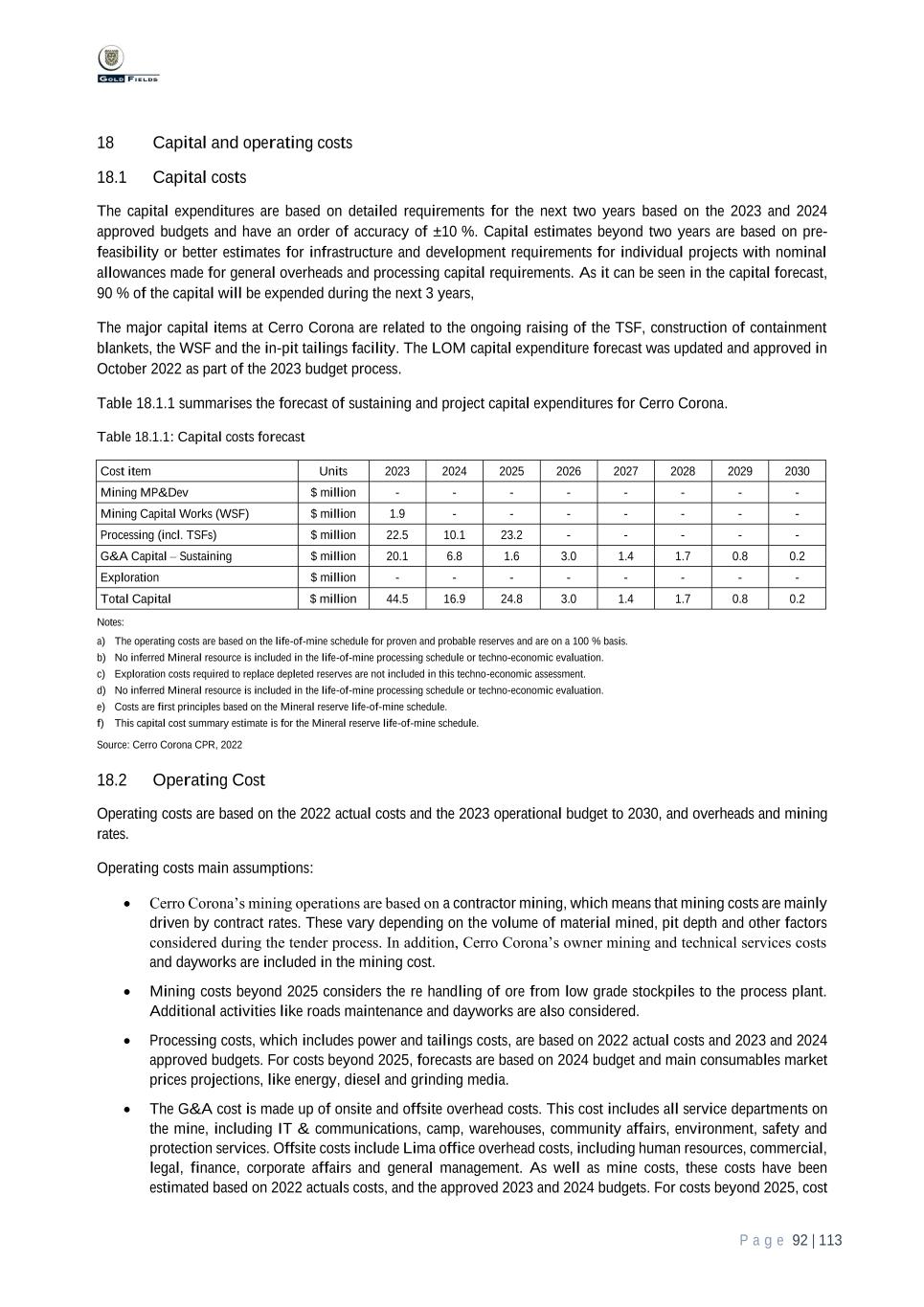 GOLD FIELDS

18 Capital and operating costs

18.1 Capital costs

The capital expenditures are based on detailed requirements for the next two years based on the 2023 and 2024 approved budgets and have an order of accuracy of ±10 %. Capital estimates beyond two years are based on pre-feasibility or better estimates for infrastructure and development requirements for individual projects with nominal allowances made for general overheads and processing capital requirements. As it can be seen in the capital forecast, 90 % of the capital will be expended during the next 3 years,

The major capital items at Cerro Corona are related to the ongoing raising of the TSF, construction of containment blankets, the WSF and the in-pit tailings facility. The LOM capital expenditure forecast was updated and approved in October 2022 as part of the 2023 budget process.

Table 18.1.1 summarises the forecast of sustaining and project capital expenditures for Cerro Corona.

Table 18.1.1: Capital costs forecast

| Cost item | Units | 2023 | 2024 | 2025 | 2026 | 2027 | 2028 | 2029 | 2030 |
|---|---|---|---|---|---|---|---|---|---|
| Mining MP&Dev | $ million | - | - | - | - | - | - | - | - |
| Mining Capital Works (WSF) | $ million | 1.9 | - | - | - | - | - | - | - |
| Processing (incl. TSFs) | $ million | 22.5 | 10.1 | 23.2 | - | - | - | - | - |
| G&A Capital – Sustaining | $ million | 20.1 | 6.8 | 1.6 | 3.0 | 1.4 | 1.7 | 0.8 | 0.2 |
| Exploration | $ million | - | - | - | - | - | - | - | - |
| Total Capital | $ million | 44.5 | 16.9 | 24.8 | 3.0 | 1.4 | 1.7 | 0.8 | 0.2 |

Notes:
a) The operating costs are based on the life-of-mine schedule for proven and probable reserves and are on a 100 % basis.
b) No inferred Mineral resource is included in the life-of-mine processing schedule or techno-economic evaluation.
c) Exploration costs required to replace depleted reserves are not included in this techno-economic assessment.
d) No inferred Mineral resource is included in the life-of-mine processing schedule or techno-economic evaluation.
e) Costs are first principles based on the Mineral reserve life-of-mine schedule.
f) This capital cost summary estimate is for the Mineral reserve life-of-mine schedule.

Source: Cerro Corona CPR, 2022

18.2 Operating Cost

Operating costs are based on the 2022 actual costs and the 2023 operational budget to 2030, and overheads and mining rates.

Operating costs main assumptions:

• Cerro Corona's mining operations are based on a contractor mining, which means that mining costs are mainly driven by contract rates. These vary depending on the volume of material mined, pit depth and other factors considered during the tender process. In addition, Cerro Corona's owner mining and technical services costs and dayworks are included in the mining cost.

• Mining costs beyond 2025 considers the re handling of ore from low grade stockpiles to the process plant. Additional activities like roads maintenance and dayworks are also considered.

• Processing costs, which includes power and tailings costs, are based on 2022 actual costs and 2023 and 2024 approved budgets. For costs beyond 2025, forecasts are based on 2024 budget and main consumables market prices projections, like energy, diesel and grinding media.

• The G&A cost is made up of onsite and offsite overhead costs. This cost includes all service departments on the mine, including IT & communications, camp, warehouses, community affairs, environment, safety and protection services. Offsite costs include Lima office overhead costs, including human resources, commercial, legal, finance, corporate affairs and general management. As well as mine costs, these costs have been estimated based on 2022 actuals costs, and the approved 2023 and 2024 budgets. For costs beyond 2025, cost

Page 92 | 113